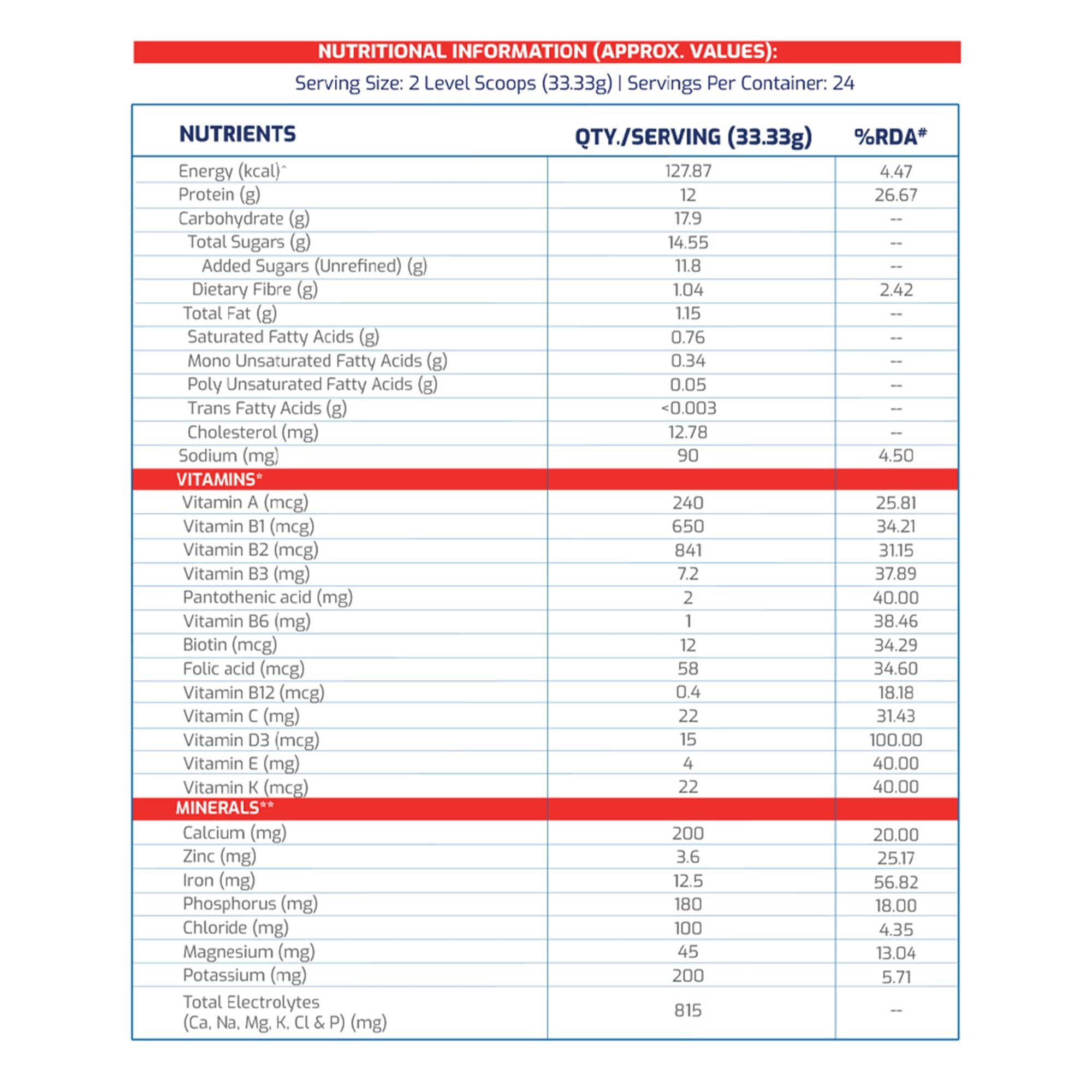 NUTRITIONAL INFORMATION (APPROX. VALUES):

Serving Size: 2 Level Scoops (33.33g) | Servings Per Container: 24

| NUTRIENTS | QTY./SERVING (33.33g) | %RDA# |
|---|---|---|
| Energy (kcal)^ | 127.87 | 4.47 |
| Protein (g) | 12 | 26.67 |
| Carbohydrate (g) | 17.9 | -- |
| Total Sugars (g) | 14.55 | -- |
| Added Sugars (Unrefined) (g) | 11.8 | -- |
| Dietary Fibre (g) | 1.04 | 2.42 |
| Total Fat (g) | 1.15 | -- |
| Saturated Fatty Acids (g) | 0.76 | -- |
| Mono Unsaturated Fatty Acids (g) | 0.34 | -- |
| Poly Unsaturated Fatty Acids (g) | 0.05 | -- |
| Trans Fatty Acids (g) | <0.003 | -- |
| Cholesterol (mg) | 12.78 | -- |
| Sodium (mg) | 90 | 4.50 |
| VITAMINS* | | |
| Vitamin A (mcg) | 240 | 25.81 |
| Vitamin B1 (mcg) | 650 | 34.21 |
| Vitamin B2 (mcg) | 841 | 31.15 |
| Vitamin B3 (mg) | 7.2 | 37.89 |
| Pantothenic acid (mg) | 2 | 40.00 |
| Vitamin B6 (mg) | 1 | 38.46 |
| Biotin (mcg) | 12 | 34.29 |
| Folic acid (mcg) | 58 | 34.60 |
| Vitamin B12 (mcg) | 0.4 | 18.18 |
| Vitamin C (mg) | 22 | 31.43 |
| Vitamin D3 (mcg) | 15 | 100.00 |
| Vitamin E (mg) | 4 | 40.00 |
| Vitamin K (mcg) | 22 | 40.00 |
| MINERALS** | | |
| Calcium (mg) | 200 | 20.00 |
| Zinc (mg) | 3.6 | 25.17 |
| Iron (mg) | 12.5 | 56.82 |
| Phosphorus (mg) | 180 | 18.00 |
| Chloride (mg) | 100 | 4.35 |
| Magnesium (mg) | 45 | 13.04 |
| Potassium (mg) | 200 | 5.71 |
| Total Electrolytes (Ca, Na, Mg, K, Cl & P) (mg) | 815 | -- |